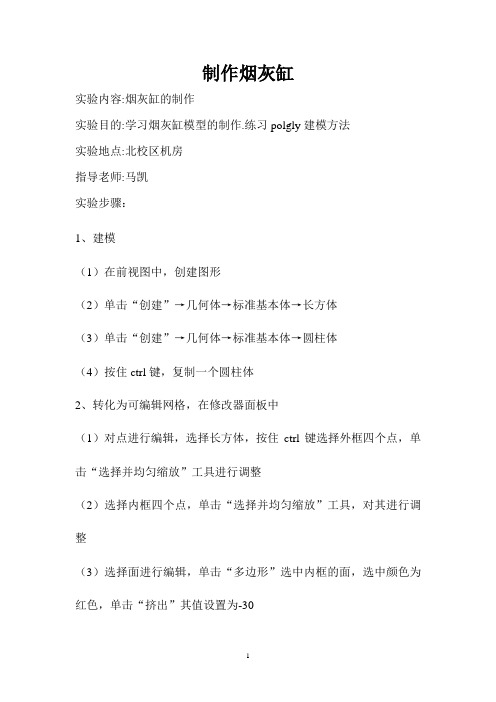 制作烟灰缸

实验内容:烟灰缸的制作

实验目的:学习烟灰缸模型的制作.练习 polgly 建模方法

实验地点:北校区机房

指导老师:马凯

实验步骤:

1、建模

（1）在前视图中，创建图形

（2）单击“创建”→几何体→标准基本体→长方体

（3）单击“创建”→几何体→标准基本体→圆柱体

（4）按住 ctrl 键，复制一个圆柱体

2、转化为可编辑网格，在修改器面板中

（1）对点进行编辑，选择长方体，按住 ctrl 键选择外框四个点，单击“选择并均匀缩放”工具进行调整

（2）选择内框四个点，单击“选择并均匀缩放”工具，对其进行调整

（3）选择面进行编辑，单击“多边形”选中内框的面，选中颜色为红色，单击“挤出”其值设置为-30

1